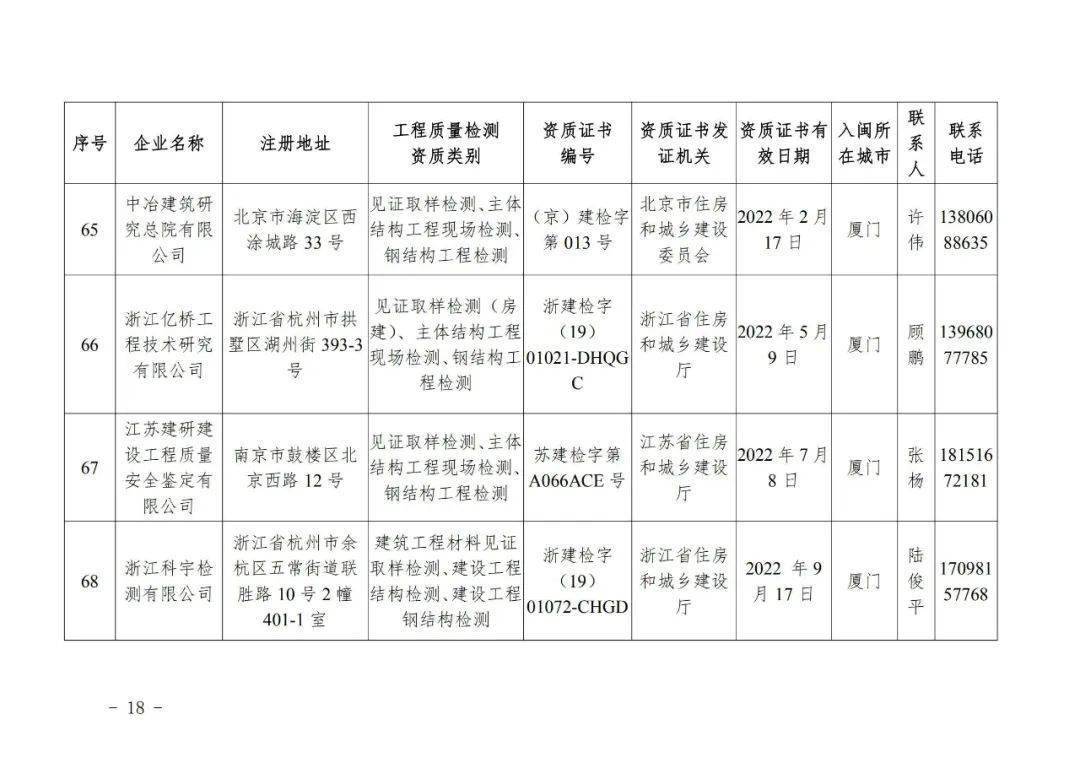 | 序号 | 企业名称 | 注册地址 | 工程质量检测资质类别 | 资质证书编号 | 资质证书发证机关 | 资质证书有效日期 | 入闽所在城市 | 联系人 | 联系电话 |
|---|---|---|---|---|---|---|---|---|---|
| 65 | 中冶建筑研究总院有限公司 | 北京市海淀区西涂城路 33 号 | 见证取样检测、主体结构工程现场检测、钢结构工程检测 | （京）建检字第 013 号 | 北京市住房和城乡建设委员会 | 2022 年 2 月 17 日 | 厦门 | 许伟 | 13806088635 |
| 66 | 浙江亿桥工程技术研究有限公司 | 浙江省杭州市拱墅区湖州街 393-3 号 | 见证取样检测（房建）、主体结构工程现场检测、钢结构工程检测 | 浙建检字（19）01021-DHQGC | 浙江省住房和城乡建设厅 | 2022 年 5 月 9 日 | 厦门 | 顾鹏 | 13968077785 |
| 67 | 江苏建研建设工程质量安全鉴定有限公司 | 南京市鼓楼区北京西路 12 号 | 见证取样检测、主体结构工程现场检测、钢结构工程检测 | 苏建检字第 A066ACE 号 | 江苏省住房和城乡建设厅 | 2022 年 7 月 8 日 | 厦门 | 张杨 | 18151672181 |
| 68 | 浙江科宇检测有限公司 | 浙江省杭州市余杭区五常街道联胜路 10 号 2 幢 401-1 室 | 建筑工程材料见证取样检测、建设工程结构检测、建设工程钢结构检测 | 浙建检字（19）01072-CHGD | 浙江省住房和城乡建设厅 | 2022 年 9 月 17 日 | 厦门 | 陆俊平 | 17098157768 |

－ 18 －